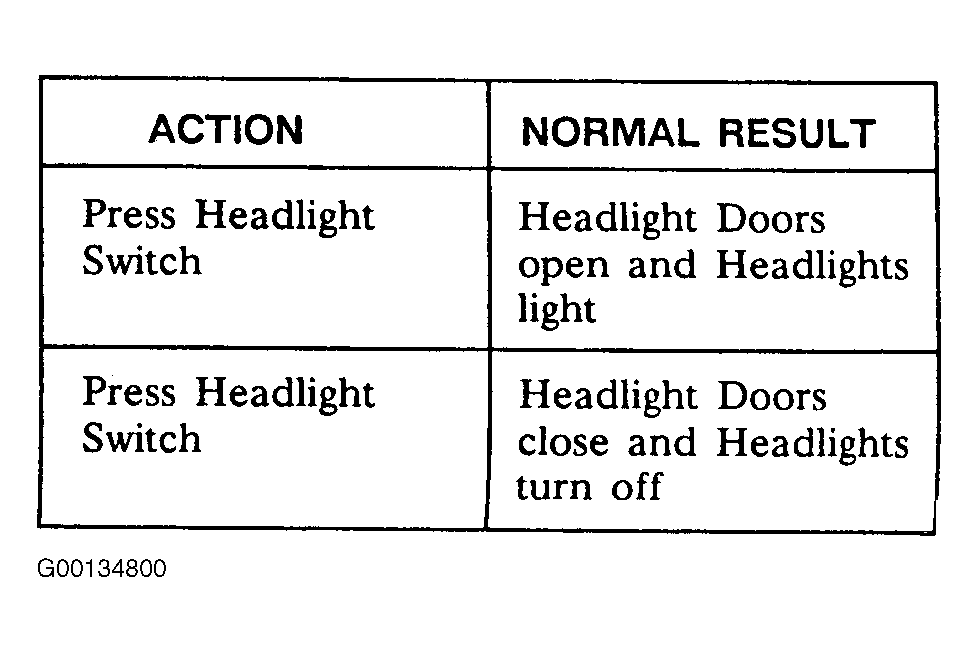 | ACTION | NORMAL RESULT |
|---|---|
| Press Headlight Switch | Headlight Doors open and Headlights light |
| Press Headlight Switch | Headlight Doors close and Headlights turn off |

G00134800